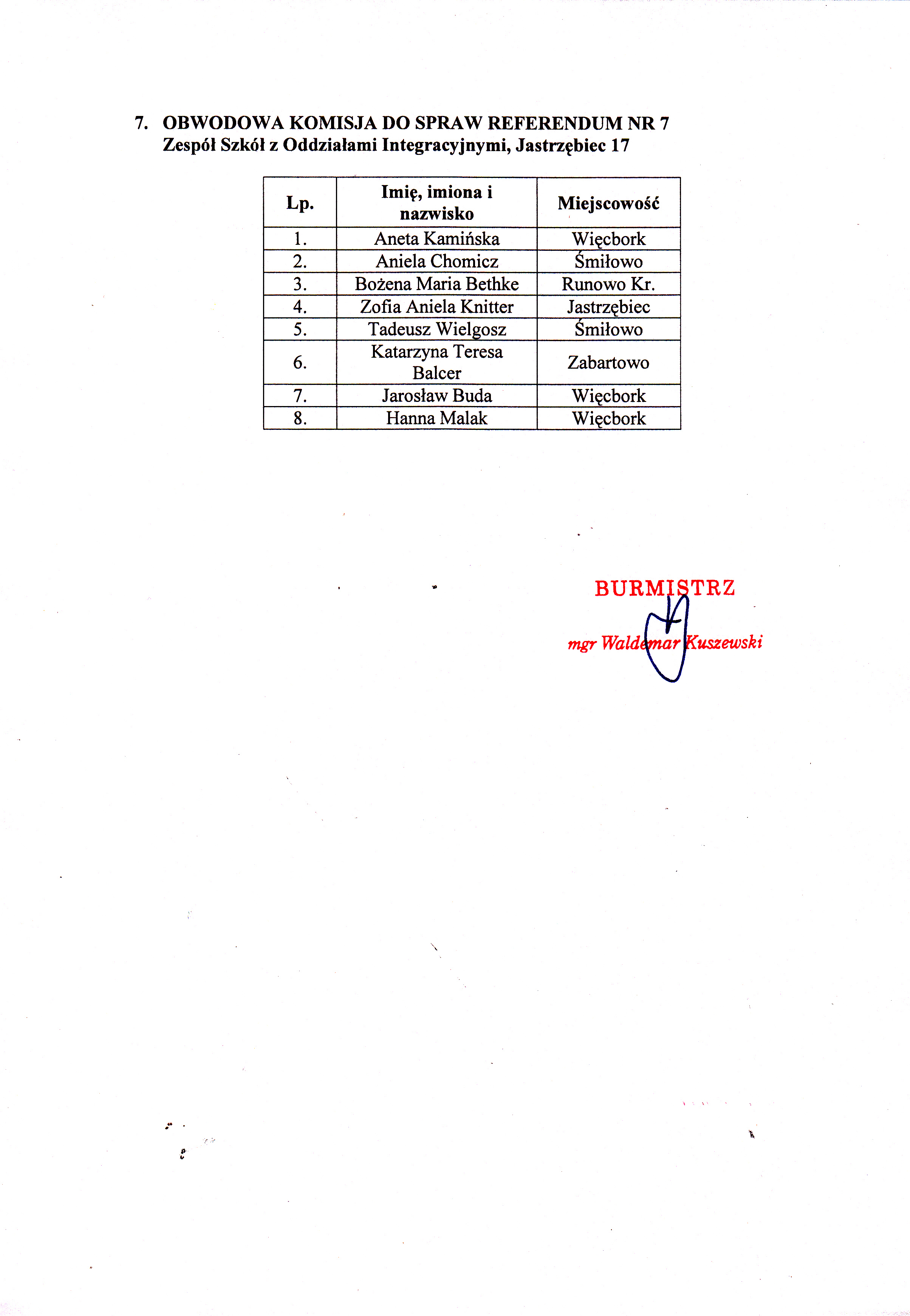 7. OBWODOWA KOMISJA DO SPRAW REFERENDUM NR 7
Zespół Szkół z Oddziałami Integracyjnymi, Jastrzębiec 17

| Lp. | Imię, imiona i nazwisko | Miejscowość |
|---|---|---|
| 1. | Aneta Kamińska | Więcbork |
| 2. | Aniela Chomicz | Śmiłowo |
| 3. | Bożena Maria Bethke | Runowo Kr. |
| 4. | Zofia Aniela Knitter | Jastrzębiec |
| 5. | Tadeusz Wielgosz | Śmiłowo |
| 6. | Katarzyna Teresa Balcer | Zabartowo |
| 7. | Jarosław Buda | Więcbork |
| 8. | Hanna Malak | Więcbork |

BURMISTRZ
mgr Waldemar Kuszewski